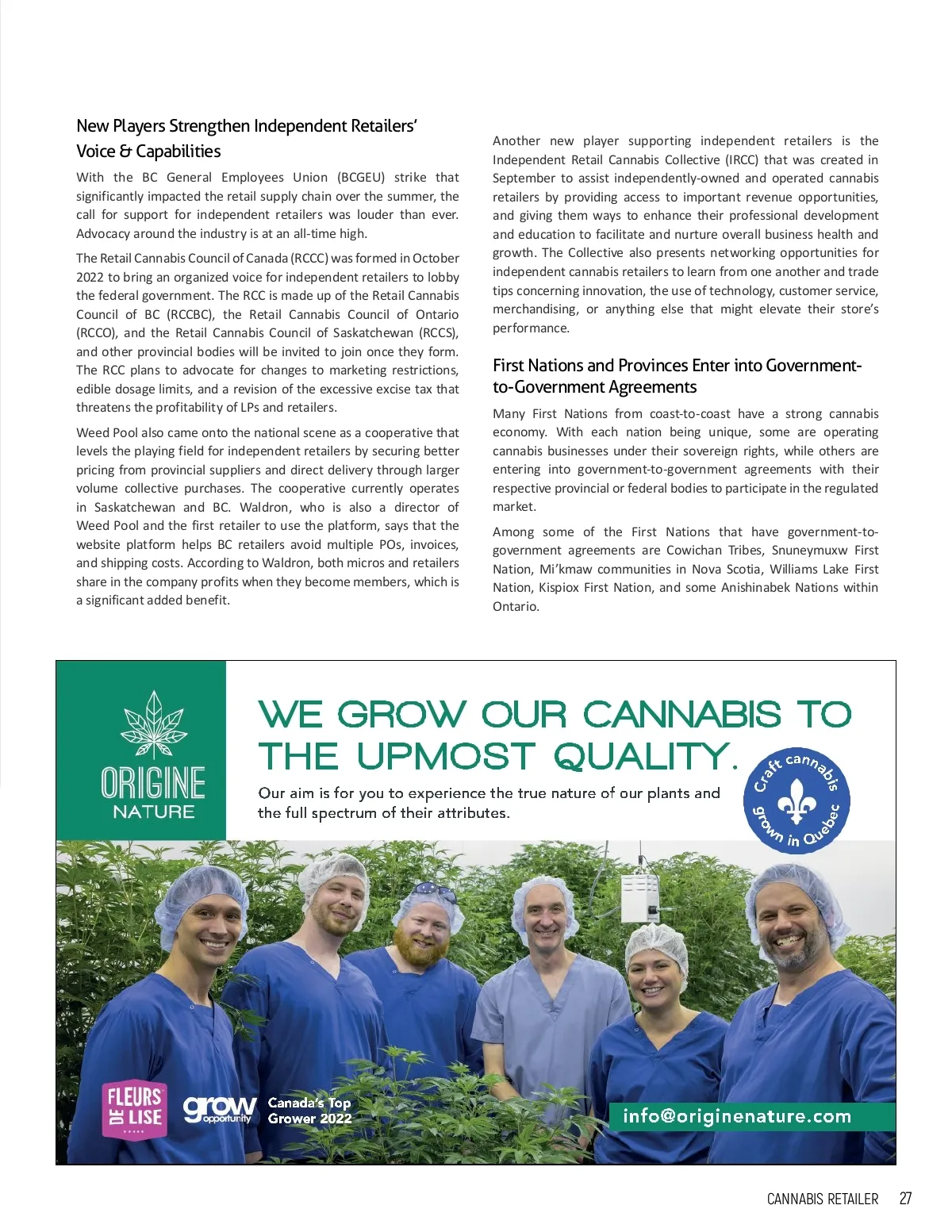 New Players Strengthen Independent Retailers' Voice & Capabilities

With the BC General Employees Union (BCGEU) strike that significantly impacted the retail supply chain over the summer, the call for support for independent retailers was louder than ever. Advocacy around the industry is at an all-time high.

The Retail Cannabis Council of Canada (RCCC) was formed in October 2022 to bring an organized voice for independent retailers to lobby the federal government. The RCC is made up of the Retail Cannabis Council of BC (RCCBC), the Retail Cannabis Council of Ontario (RCCO), and the Retail Cannabis Council of Saskatchewan (RCCS), and other provincial bodies will be invited to join once they form. The RCC plans to advocate for changes to marketing restrictions, edible dosage limits, and a revision of the excessive excise tax that threatens the profitability of LPs and retailers.

Weed Pool also came onto the national scene as a cooperative that levels the playing field for independent retailers by securing better pricing from provincial suppliers and direct delivery through larger volume collective purchases. The cooperative currently operates in Saskatchewan and BC. Waldron, who is also a director of Weed Pool and the first retailer to use the platform, says that the website platform helps BC retailers avoid multiple POs, invoices, and shipping costs. According to Waldron, both micros and retailers share in the company profits when they become members, which is a significant added benefit.

Another new player supporting independent retailers is the Independent Retail Cannabis Collective (IRCC) that was created in September to assist independently-owned and operated cannabis retailers by providing access to important revenue opportunities, and giving them ways to enhance their professional development and education to facilitate and nurture overall business health and growth. The Collective also presents networking opportunities for independent cannabis retailers to learn from one another and trade tips concerning innovation, the use of technology, customer service, merchandising, or anything else that might elevate their store's performance.

First Nations and Provinces Enter into Government-to-Government Agreements

Many First Nations from coast-to-coast have a strong cannabis economy. With each nation being unique, some are operating cannabis businesses under their sovereign rights, while others are entering into government-to-government agreements with their respective provincial or federal bodies to participate in the regulated market.

Among some of the First Nations that have government-to-government agreements are Cowichan Tribes, Snuneymuxw First Nation, Mi'kmaw communities in Nova Scotia, Williams Lake First Nation, Kispiox First Nation, and some Anishinabek Nations within Ontario.

ORIGINE NATURE

WE GROW OUR CANNABIS TO THE UPMOST QUALITY.

Our aim is for you to experience the true nature of our plants and the full spectrum of their attributes.

Craft cannabis grown in Quebec

FLEURS DE LISE

grow opportunity Canada's Top Grower 2022

info@originenature.com

CANNABIS RETAILER 27